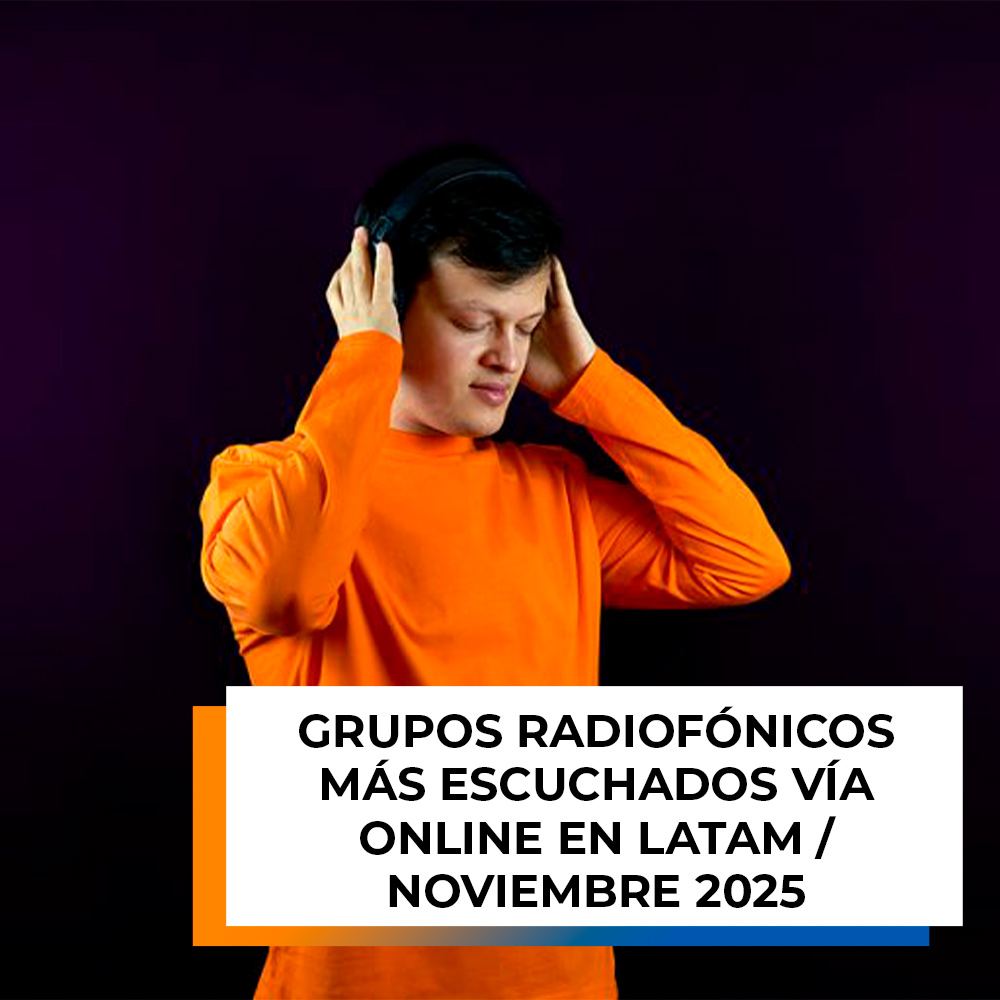 GRUPOS RADIOFÓNICOS MÁS ESCUCHADOS VÍA ONLINE EN LATAM / NOVIEMBRE 2025